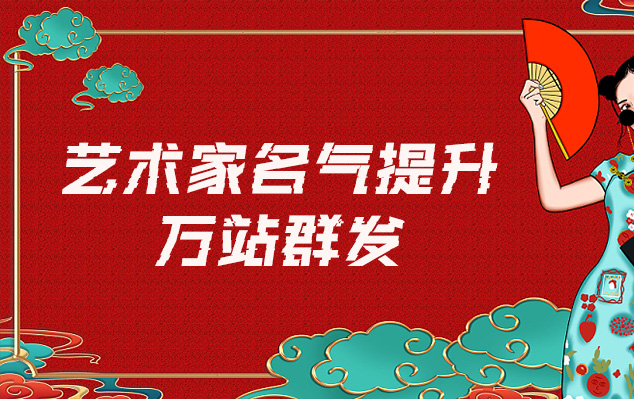 艺术家名气提升
万站群发